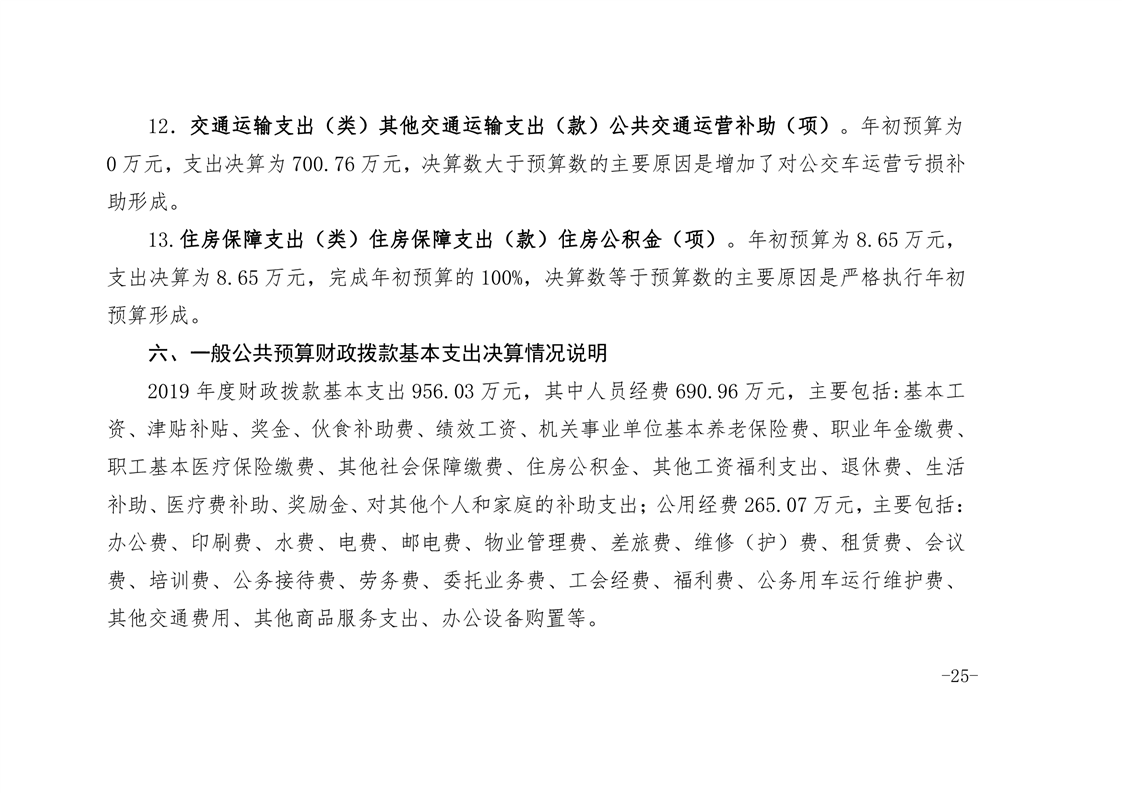 12．交通运输支出（类）其他交通运输支出（款）公共交通运营补助（项）。年初预算为0万元，支出决算为700.76万元，决算数大于预算数的主要原因是增加了对公交车运营亏损补助形成。

13.住房保障支出（类）住房保障支出（款）住房公积金（项）。年初预算为8.65万元，支出决算为8.65万元，完成年初预算的100%，决算数等于预算数的主要原因是严格执行年初预算形成。

六、一般公共预算财政拨款基本支出决算情况说明

2019年度财政拨款基本支出956.03万元，其中人员经费690.96万元，主要包括:基本工资、津贴补贴、奖金、伙食补助费、绩效工资、机关事业单位基本养老保险费、职业年金缴费、职工基本医疗保险缴费、其他社会保障缴费、住房公积金、其他工资福利支出、退休费、生活补助、医疗费补助、奖励金、对其他个人和家庭的补助支出；公用经费265.07万元，主要包括：办公费、印刷费、水费、电费、邮电费、物业管理费、差旅费、维修（护）费、租赁费、会议费、培训费、公务接待费、劳务费、委托业务费、工会经费、福利费、公务用车运行维护费、其他交通费用、其他商品服务支出、办公设备购置等。

-25-